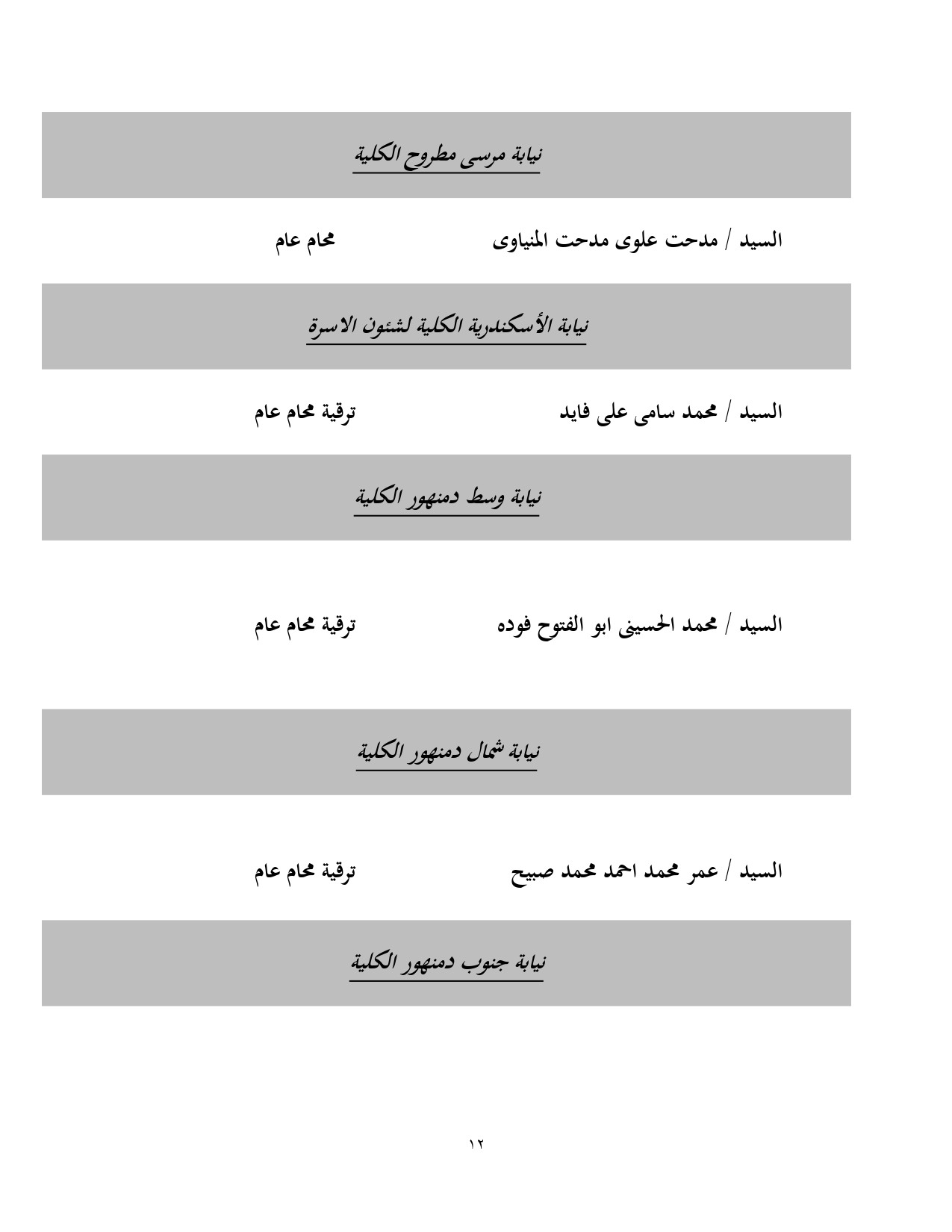 نيابة مرسى مطروح الكلية

السيد / مدحت علوى مدحت المنياوى محام عام

نيابة الأسكندرية الكلية لشئون الاسرة

السيد / محمد سامى على فايد ترقية محام عام

نيابة وسط دمنهور الكلية

السيد / محمد الحسينى ابو الفتوح فوده ترقية محام عام

نيابة شمال دمنهور الكلية

السيد / عمر محمد احمد محمد صبيح ترقية محام عام

نيابة جنوب دمنهور الكلية

١٢